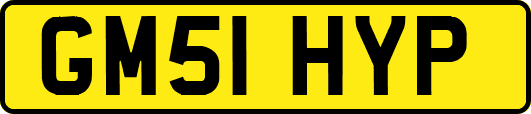 GM51 HYP